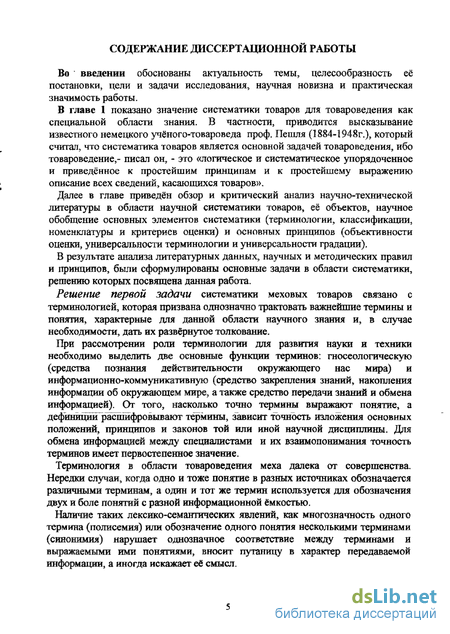 СОДЕРЖАНИЕ ДИССЕРТАЦИОННОЙ РАБОТЫ

Во введении обоснованы актуальность темы, целесообразность её постановки, цели и задачи исследования, научная новизна и практическая значимость работы.

В главе 1 показано значение систематики товаров для товароведения как специальной области знания. В частности, приводится высказывание известного немецкого учёного-товароведа проф. Пешля (1884-1948г.), который считал, что систематика товаров является основной задачей товароведения, ибо товароведение,- писал он, - это «логическое и систематическое упорядоченное и приведённое к простейшим принципам и к простейшему выражению описание всех сведений, касающихся товаров».

Далее в главе приведён обзор и критический анализ научно-технической литературы в области научной систематики товаров, её объектов, научное обобщение основных элементов систематики (терминологии, классификации, номенклатуры и критериев оценки) и основных принципов (объективности оценки, универсальности терминологии и универсальности градации).

В результате анализа литературных данных, научных и методических правил и принципов, были сформулированы основные задачи в области систематики, решению которых посвящена данная работа.

Решение первой задачи систематики меховых товаров связано с терминологией, которая призвана однозначно трактовать важнейшие термины и понятия, характерные для данной области научного знания и, в случае необходимости, дать их развёрнутое толкование.

При рассмотрении роли терминологии для развития науки и техники необходимо выделить две основные функции терминов: гносеологическую (средства познания действительности окружающего нас мира) и информационно-коммуникативную (средство закрепления знаний, накопления информации об окружающем мире, а также средство передачи знаний и обмена информацией). От того, насколько точно термины выражают понятие, а дефиниции расшифровывают термины, зависит точность изложения основных положений, принципов и законов той или иной научной дисциплины. Для обмена информацией между специалистами и их взаимопонимания точность терминов имеет первостепенное значение.

Терминология в области товароведения меха далека от совершенства. Нередки случаи, когда одно и тоже понятие в разных источниках обозначается различными терминам, а один и тот же термин используется для обозначения двух и боле понятий с разной информационной ёмкостью.

Наличие таких лексико-семантических явлений, как многозначность одного термина (полисемия) или обозначение одного понятия несколькими терминами (синонимия) нарушает однозначное соответствие между терминами и выражаемыми ими понятиями, вносит путаницу в характер передаваемой информации, а иногда искажает её смысл.

5

dsLib.net
библиотека диссертаций